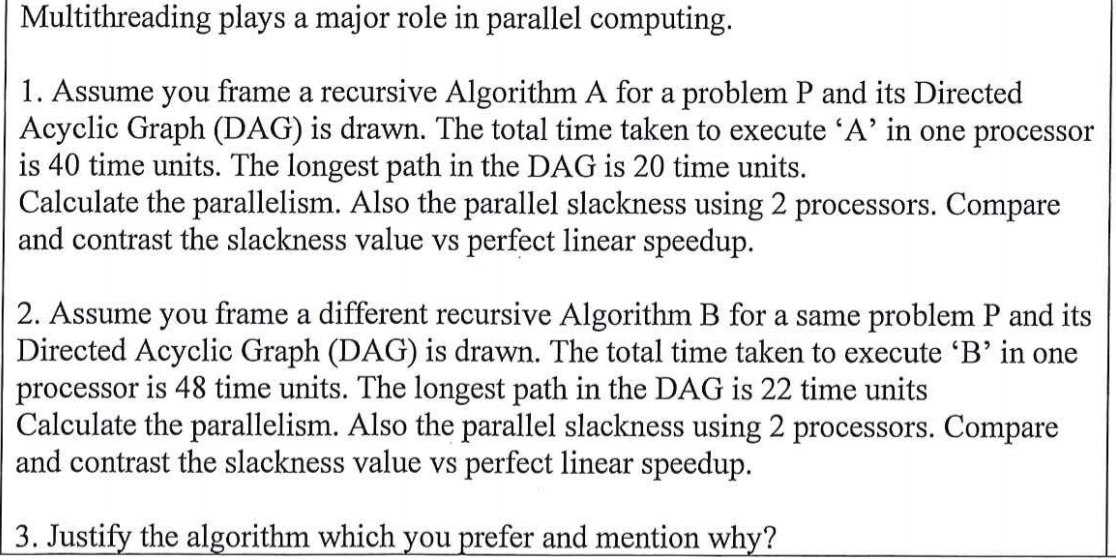 Multithreading plays a major role in parallel computing.

1. Assume you frame a recursive Algorithm A for a problem P and its Directed Acyclic Graph (DAG) is drawn. The total time taken to execute 'A' in one processor is 40 time units. The longest path in the DAG is 20 time units.
Calculate the parallelism. Also the parallel slackness using 2 processors. Compare and contrast the slackness value vs perfect linear speedup.

2. Assume you frame a different recursive Algorithm B for a same problem P and its Directed Acyclic Graph (DAG) is drawn. The total time taken to execute 'B' in one processor is 48 time units. The longest path in the DAG is 22 time units
Calculate the parallelism. Also the parallel slackness using 2 processors. Compare and contrast the slackness value vs perfect linear speedup.

3. Justify the algorithm which you prefer and mention why?